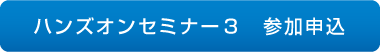 ハンズオンセミナー３　参加申込